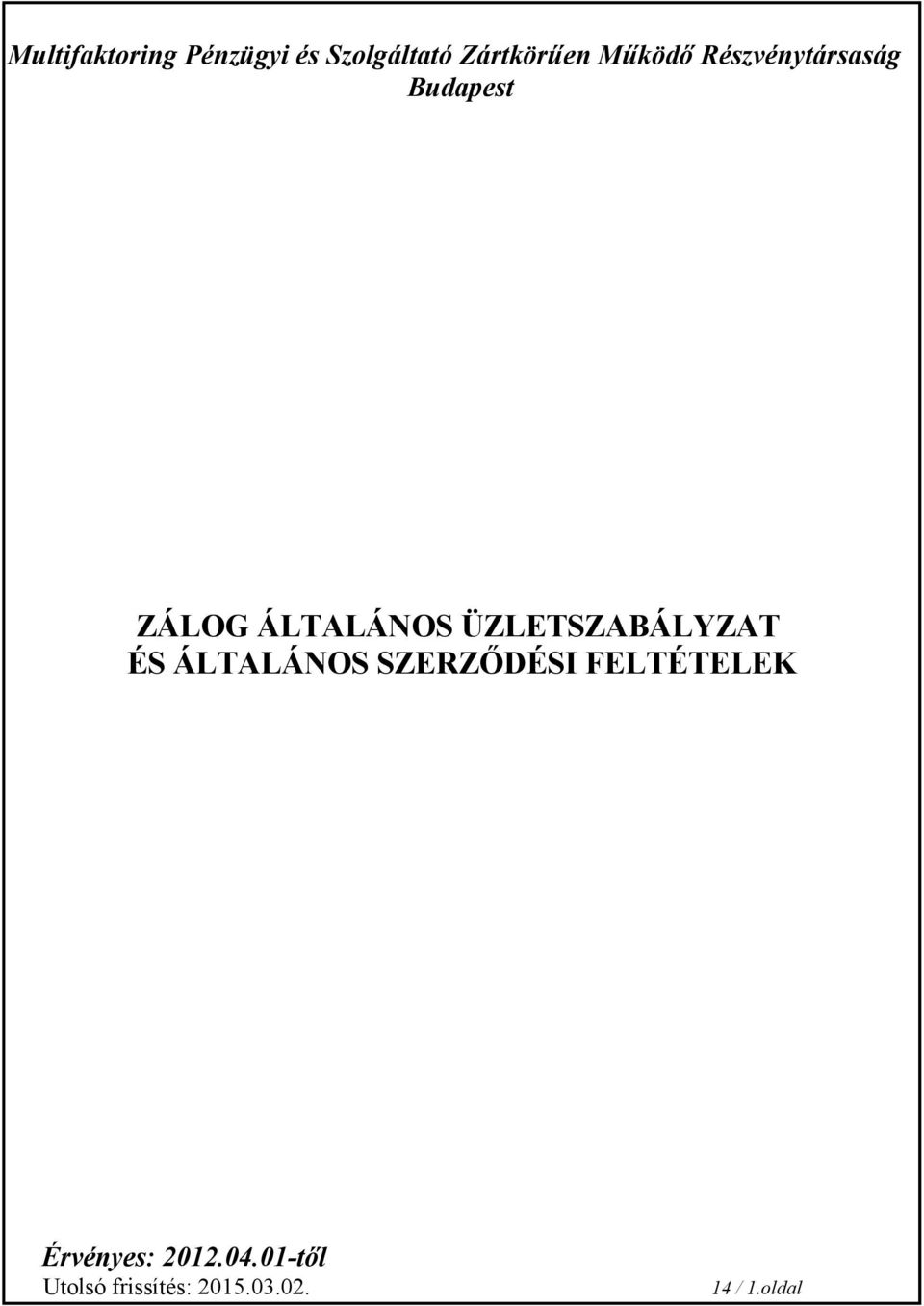 Multifaktoring Pénzügyi és Szolgáltató Zártkörűen Működő Részvénytársaság
Budapest

ZÁLOG ÁLTALÁNOS ÜZLETSZABÁLYZAT
ÉS ÁLTALÁNOS SZERZŐDÉSI FELTÉTELEK

Érvényes: 2012.04.01-től
Utolsó frissítés: 2015.03.02. 14 / 1.oldal